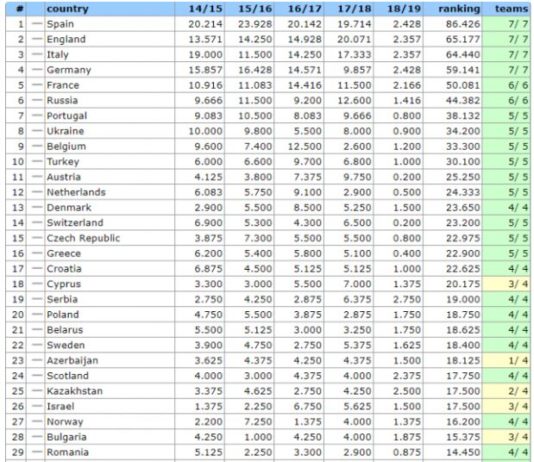 | # | | country | 14/15 | 15/16 | 16/17 | 17/18 | 18/19 | ranking | teams |
|---|---|---|---|---|---|---|---|---|---|
| 1 | — | Spain | 20.214 | 23.928 | 20.142 | 19.714 | 2.428 | 86.426 | 7/ 7 |
| 2 | — | England | 13.571 | 14.250 | 14.928 | 20.071 | 2.357 | 65.177 | 7/ 7 |
| 3 | — | Italy | 19.000 | 11.500 | 14.250 | 17.333 | 2.357 | 64.440 | 7/ 7 |
| 4 | — | Germany | 15.857 | 16.428 | 14.571 | 9.857 | 2.428 | 59.141 | 7/ 7 |
| 5 | — | France | 10.916 | 11.083 | 14.416 | 11.500 | 2.166 | 50.081 | 6/ 6 |
| 6 | — | Russia | 9.666 | 11.500 | 9.200 | 12.600 | 1.416 | 44.382 | 6/ 6 |
| 7 | — | Portugal | 9.083 | 10.500 | 8.083 | 9.666 | 0.800 | 38.132 | 5/ 5 |
| 8 | — | Ukraine | 10.000 | 9.800 | 5.500 | 8.000 | 0.900 | 34.200 | 5/ 5 |
| 9 | — | Belgium | 9.600 | 7.400 | 12.500 | 2.600 | 1.200 | 33.300 | 5/ 5 |
| 10 | — | Turkey | 6.000 | 6.600 | 9.700 | 6.800 | 1.000 | 30.100 | 5/ 5 |
| 11 | — | Austria | 4.125 | 3.800 | 7.375 | 9.750 | 0.200 | 25.250 | 5/ 5 |
| 12 | — | Netherlands | 6.083 | 5.750 | 9.100 | 2.900 | 0.500 | 24.333 | 5/ 5 |
| 13 | — | Denmark | 2.900 | 5.500 | 8.500 | 5.250 | 1.500 | 23.650 | 4/ 4 |
| 14 | — | Switzerland | 6.900 | 5.300 | 4.300 | 6.500 | 0.200 | 23.200 | 5/ 5 |
| 15 | — | Czech Republic | 3.875 | 7.300 | 5.500 | 5.500 | 0.800 | 22.975 | 5/ 5 |
| 16 | — | Greece | 6.200 | 5.400 | 5.800 | 5.100 | 0.400 | 22.900 | 5/ 5 |
| 17 | — | Croatia | 6.875 | 4.500 | 5.125 | 5.125 | 1.000 | 22.625 | 4/ 4 |
| 18 | — | Cyprus | 3.300 | 3.000 | 5.500 | 7.000 | 1.375 | 20.175 | 3/ 4 |
| 19 | — | Serbia | 2.750 | 4.250 | 2.875 | 6.375 | 2.750 | 19.000 | 4/ 4 |
| 20 | — | Poland | 4.750 | 5.500 | 3.875 | 2.875 | 1.750 | 18.750 | 4/ 4 |
| 21 | — | Belarus | 5.500 | 5.125 | 3.000 | 3.250 | 1.750 | 18.625 | 4/ 4 |
| 22 | — | Sweden | 3.900 | 4.750 | 2.750 | 5.375 | 1.625 | 18.400 | 4/ 4 |
| 23 | — | Azerbaijan | 3.625 | 4.375 | 4.250 | 4.375 | 1.500 | 18.125 | 1/ 4 |
| 24 | — | Scotland | 4.000 | 3.000 | 4.375 | 4.000 | 2.375 | 17.750 | 4/ 4 |
| 25 | — | Kazakhstan | 3.375 | 4.625 | 2.750 | 4.250 | 2.500 | 17.500 | 2/ 4 |
| 26 | — | Israel | 1.375 | 2.250 | 6.750 | 5.625 | 1.500 | 17.500 | 3/ 4 |
| 27 | — | Norway | 2.200 | 7.250 | 1.375 | 4.000 | 1.375 | 16.200 | 4/ 4 |
| 28 | — | Bulgaria | 4.250 | 1.000 | 4.250 | 4.000 | 1.875 | 15.375 | 3/ 4 |
| 29 | — | Romania | 5.125 | 2.250 | 3.300 | 2.900 | 0.875 | 14.450 | 4/ 4 |